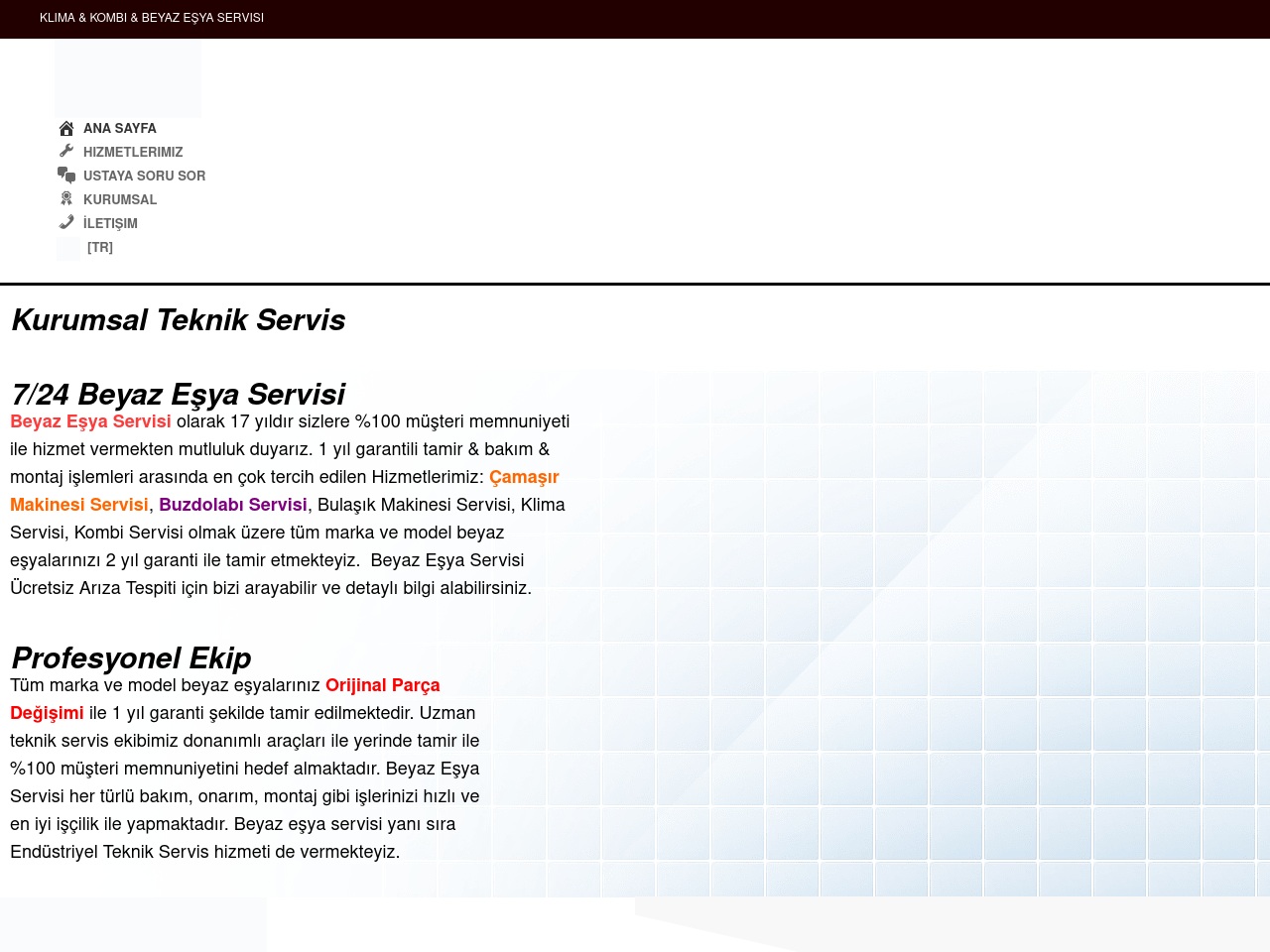 KLIMA & KOMBI & BEYAZ EŞYA SERVISI

ANA SAYFA
HIZMETLERIMIZ
USTAYA SORU SOR
KURUMSAL
İLETIŞIM
[TR]

Kurumsal Teknik Servis

7/24 Beyaz Eşya Servisi

Beyaz Eşya Servisi olarak 17 yıldır sizlere %100 müşteri memnuniyeti ile hizmet vermekten mutluluk duyarız. 1 yıl garantili tamir & bakım & montaj işlemleri arasında en çok tercih edilen Hizmetlerimiz: Çamaşır Makinesi Servisi, Buzdolabı Servisi, Bulaşık Makinesi Servisi, Klima Servisi, Kombi Servisi olmak üzere tüm marka ve model beyaz eşyalarınızı 2 yıl garanti ile tamir etmekteyiz. Beyaz Eşya Servisi Ücretsiz Arıza Tespiti için bizi arayabilir ve detaylı bilgi alabilirsiniz.

Profesyonel Ekip

Tüm marka ve model beyaz eşyalarınız Orijinal Parça Değişimi ile 1 yıl garanti şekilde tamir edilmektedir. Uzman teknik servis ekibimiz donanımlı araçları ile yerinde tamir ile %100 müşteri memnuniyetini hedef almaktadır. Beyaz Eşya Servisi her türlü bakım, onarım, montaj gibi işlerinizi hızlı ve en iyi işçilik ile yapmaktadır. Beyaz eşya servisi yanı sıra Endüstriyel Teknik Servis hizmeti de vermekteyiz.